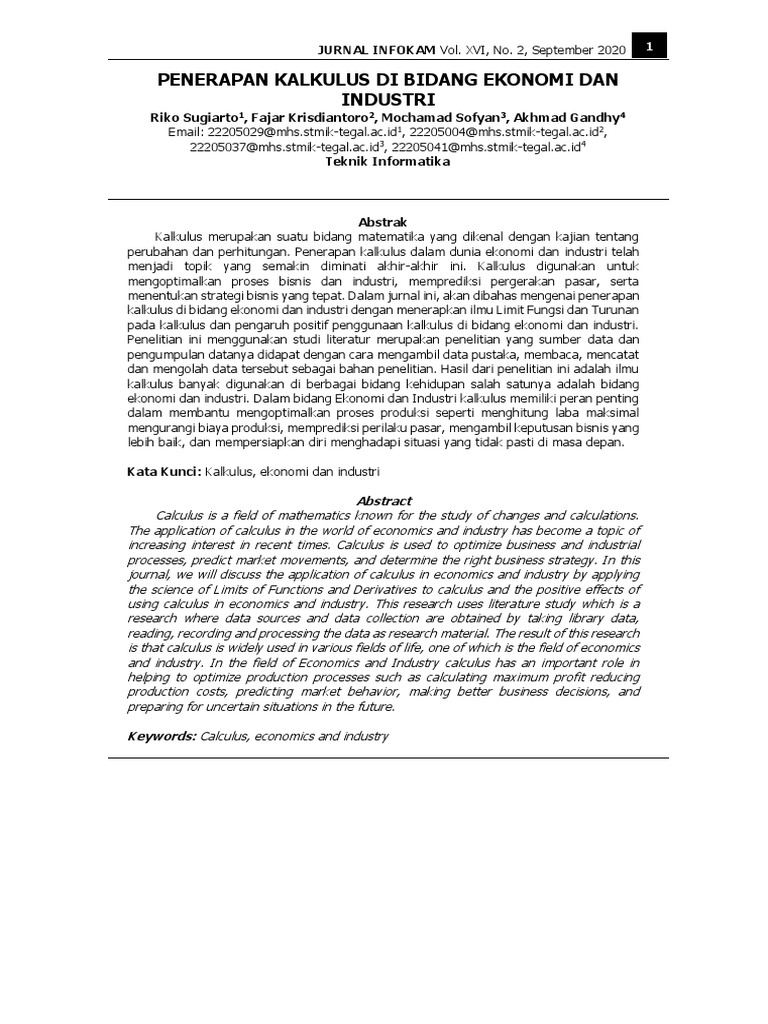 JURNAL INFOKAM Vol. XVI, No. 2, September 2020

1

PENERAPAN KALKULUS DI BIDANG EKONOMI DAN INDUSTRI

Riko Sugiarto$^1$, Fajar Krisdiantoro$^2$, Mochamad Sofyan$^3$, Akhmad Gandhy$^4$
Email: 22205029@mhs.stmik-tegal.ac.id$^1$, 22205004@mhs.stmik-tegal.ac.id$^2$, 22205037@mhs.stmik-tegal.ac.id$^3$, 22205041@mhs.stmik-tegal.ac.id$^4$
Teknik Informatika

Abstrak

Kalkulus merupakan suatu bidang matematika yang dikenal dengan kajian tentang perubahan dan perhitungan. Penerapan kalkulus dalam dunia ekonomi dan industri telah menjadi topik yang semakin diminati akhir-akhir ini. Kalkulus digunakan untuk mengoptimalkan proses bisnis dan industri, memprediksi pergerakan pasar, serta menentukan strategi bisnis yang tepat. Dalam jurnal ini, akan dibahas mengenai penerapan kalkulus di bidang ekonomi dan industri dengan menerapkan ilmu Limit Fungsi dan Turunan pada kalkulus dan pengaruh positif penggunaan kalkulus di bidang ekonomi dan industri. Penelitian ini menggunakan studi literatur merupakan penelitian yang sumber data dan pengumpulan datanya didapat dengan cara mengambil data pustaka, membaca, mencatat dan mengolah data tersebut sebagai bahan penelitian. Hasil dari penelitian ini adalah ilmu kalkulus banyak digunakan di berbagai bidang kehidupan salah satunya adalah bidang ekonomi dan industri. Dalam bidang Ekonomi dan Industri kalkulus memiliki peran penting dalam membantu mengoptimalkan proses produksi seperti menghitung laba maksimal mengurangi biaya produksi, memprediksi perilaku pasar, mengambil keputusan bisnis yang lebih baik, dan mempersiapkan diri menghadapi situasi yang tidak pasti di masa depan.

Kata Kunci: Kalkulus, ekonomi dan industri

Abstract

Calculus is a field of mathematics known for the study of changes and calculations. The application of calculus in the world of economics and industry has become a topic of increasing interest in recent times. Calculus is used to optimize business and industrial processes, predict market movements, and determine the right business strategy. In this journal, we will discuss the application of calculus in economics and industry by applying the science of Limits of Functions and Derivatives to calculus and the positive effects of using calculus in economics and industry. This research uses literature study which is a research where data sources and data collection are obtained by taking library data, reading, recording and processing the data as research material. The result of this research is that calculus is widely used in various fields of life, one of which is the field of economics and industry. In the field of Economics and Industry calculus has an important role in helping to optimize production processes such as calculating maximum profit reducing production costs, predicting market behavior, making better business decisions, and preparing for uncertain situations in the future.

Keywords: Calculus, economics and industry